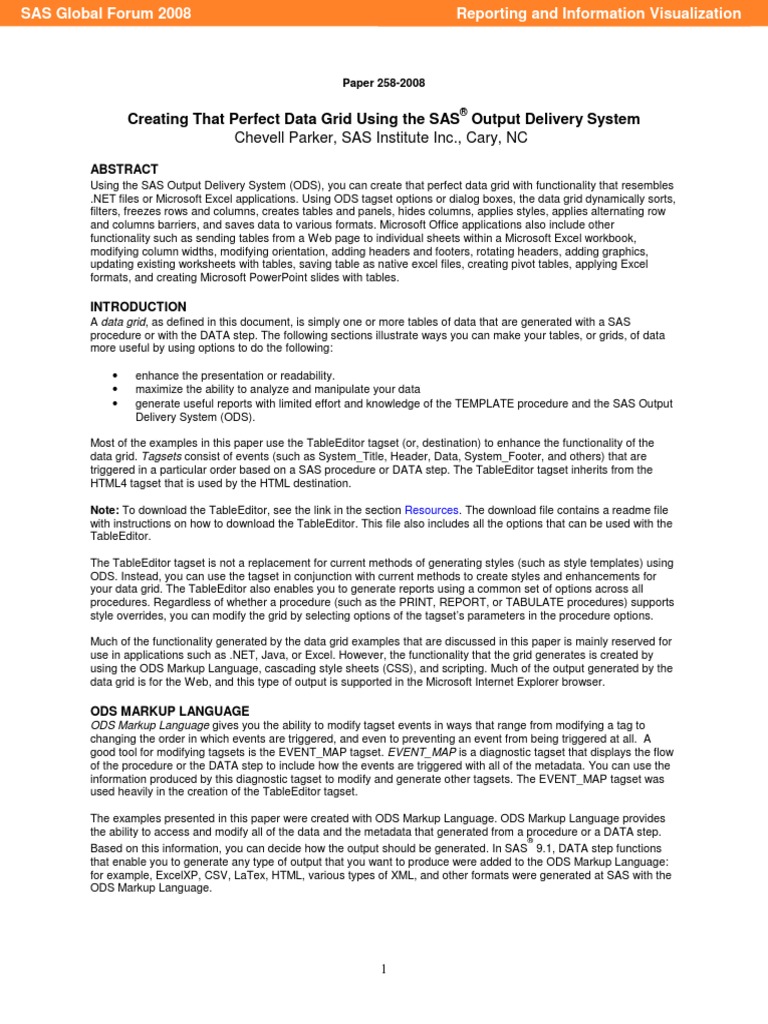 SAS Global Forum 2008

Reporting and Information Visualization

Paper 258-2008

Creating That Perfect Data Grid Using the SAS® Output Delivery System
Chevell Parker, SAS Institute Inc., Cary, NC

ABSTRACT
Using the SAS Output Delivery System (ODS), you can create that perfect data grid with functionality that resembles .NET files or Microsoft Excel applications. Using ODS tagset options or dialog boxes, the data grid dynamically sorts, filters, freezes rows and columns, creates tables and panels, hides columns, applies styles, applies alternating row and columns barriers, and saves data to various formats. Microsoft Office applications also include other functionality such as sending tables from a Web page to individual sheets within a Microsoft Excel workbook, modifying column widths, modifying orientation, adding headers and footers, rotating headers, adding graphics, updating existing worksheets with tables, saving table as native excel files, creating pivot tables, applying Excel formats, and creating Microsoft PowerPoint slides with tables.

INTRODUCTION
A data grid, as defined in this document, is simply one or more tables of data that are generated with a SAS procedure or with the DATA step. The following sections illustrate ways you can make your tables, or grids, of data more useful by using options to do the following:

• enhance the presentation or readability.
• maximize the ability to analyze and manipulate your data
• generate useful reports with limited effort and knowledge of the TEMPLATE procedure and the SAS Output Delivery System (ODS).

Most of the examples in this paper use the TableEditor tagset (or, destination) to enhance the functionality of the data grid. Tagsets consist of events (such as System_Title, Header, Data, System_Footer, and others) that are triggered in a particular order based on a SAS procedure or DATA step. The TableEditor tagset inherits from the HTML4 tagset that is used by the HTML destination.

Note: To download the TableEditor, see the link in the section Resources. The download file contains a readme file with instructions on how to download the TableEditor. This file also includes all the options that can be used with the TableEditor.

The TableEditor tagset is not a replacement for current methods of generating styles (such as style templates) using ODS. Instead, you can use the tagset in conjunction with current methods to create styles and enhancements for your data grid. The TableEditor also enables you to generate reports using a common set of options across all procedures. Regardless of whether a procedure (such as the PRINT, REPORT, or TABULATE procedures) supports style overrides, you can modify the grid by selecting options of the tagset's parameters in the procedure options.

Much of the functionality generated by the data grid examples that are discussed in this paper is mainly reserved for use in applications such as .NET, Java, or Excel. However, the functionality that the grid generates is created by using the ODS Markup Language, cascading style sheets (CSS), and scripting. Much of the output generated by the data grid is for the Web, and this type of output is supported in the Microsoft Internet Explorer browser.

ODS MARKUP LANGUAGE
ODS Markup Language gives you the ability to modify tagset events in ways that range from modifying a tag to changing the order in which events are triggered, and even to preventing an event from being triggered at all. A good tool for modifying tagsets is the EVENT_MAP tagset. EVENT_MAP is a diagnostic tagset that displays the flow of the procedure or the DATA step to include how the events are triggered with all of the metadata. You can use the information produced by this diagnostic tagset to modify and generate other tagsets. The EVENT_MAP tagset was used heavily in the creation of the TableEditor tagset.

The examples presented in this paper were created with ODS Markup Language. ODS Markup Language provides the ability to access and modify all of the data and the metadata that generated from a procedure or a DATA step. Based on this information, you can decide how the output should be generated. In SAS® 9.1, DATA step functions that enable you to generate any type of output that you want to produce were added to the ODS Markup Language: for example, ExcelXP, CSV, LaTex, HTML, various types of XML, and other formats were generated at SAS with the ODS Markup Language.

1